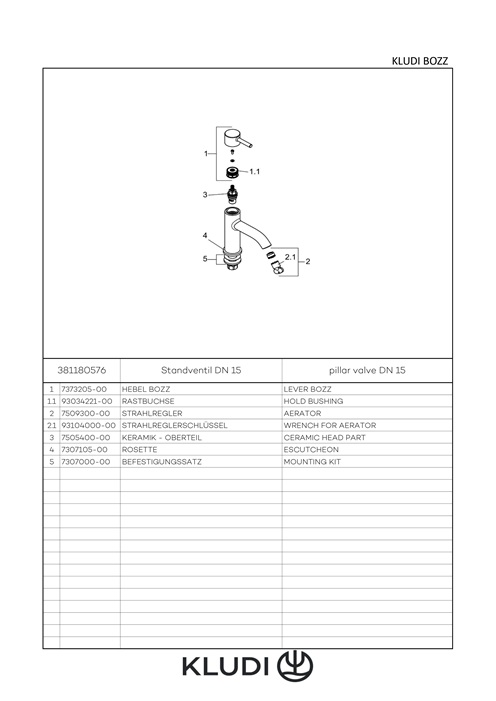 KLUDI BOZZ

1
1.1
3
4
5
2.1
2

| 381180576 | | Standventil DN 15 | pillar valve DN 15 |
|---|---|---|---|
| 1 | 7373205-00 | HEBEL BOZZ | LEVER BOZZ |
| 1.1 | 93034221-00 | RASTBUCHSE | HOLD BUSHING |
| 2 | 7509300-00 | STRAHLREGLER | AERATOR |
| 2.1 | 93104000-00 | STRAHLREGLERSCHLÜSSEL | WRENCH FOR AERATOR |
| 3 | 7505400-00 | KERAMIK - OBERTEIL | CERAMIC HEAD PART |
| 4 | 7307105-00 | ROSETTE | ESCUTCHEON |
| 5 | 7307000-00 | BEFESTIGUNGSSATZ | MOUNTING KIT |

KLUDI